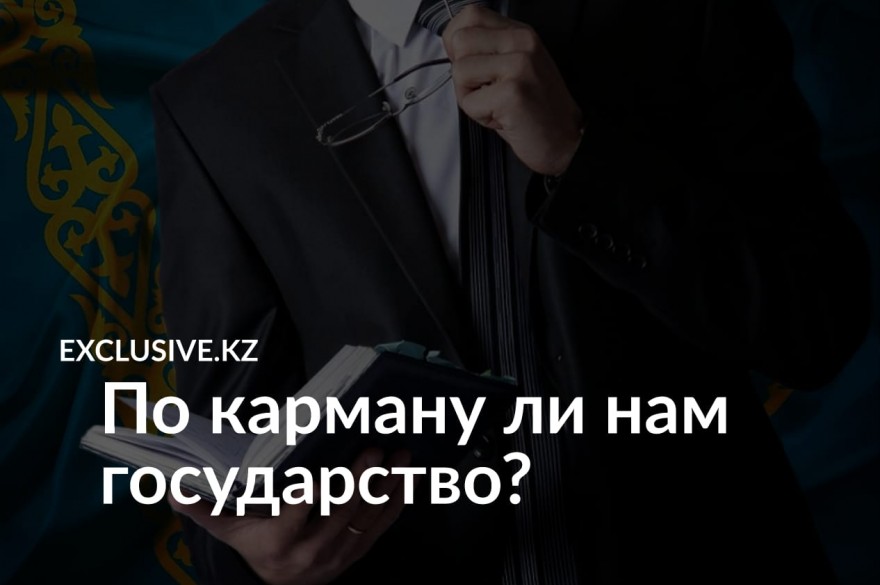 EXCLUSIVE.KZ

По карману ли нам государство?